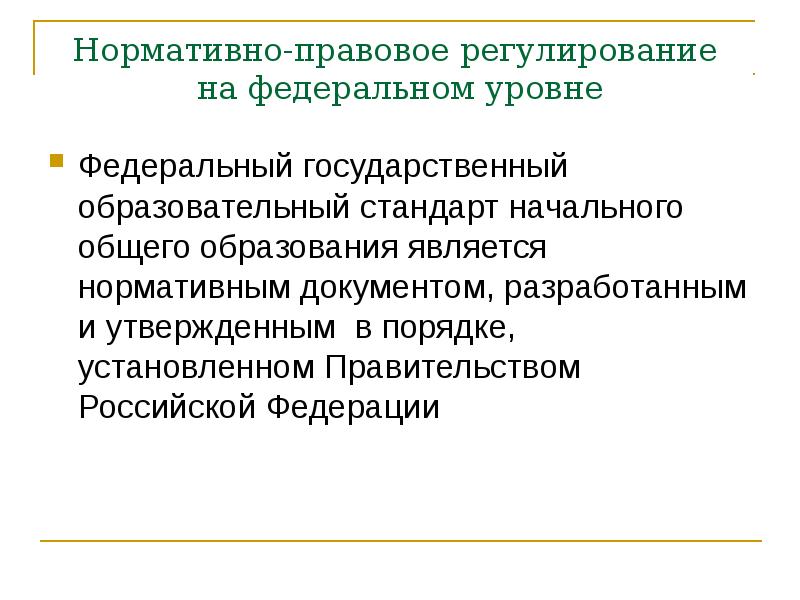 Нормативно-правовое регулирование на федеральном уровне

Федеральный государственный образовательный стандарт начального общего образования является нормативным документом, разработанным и утвержденным в порядке, установленном Правительством Российской Федерации